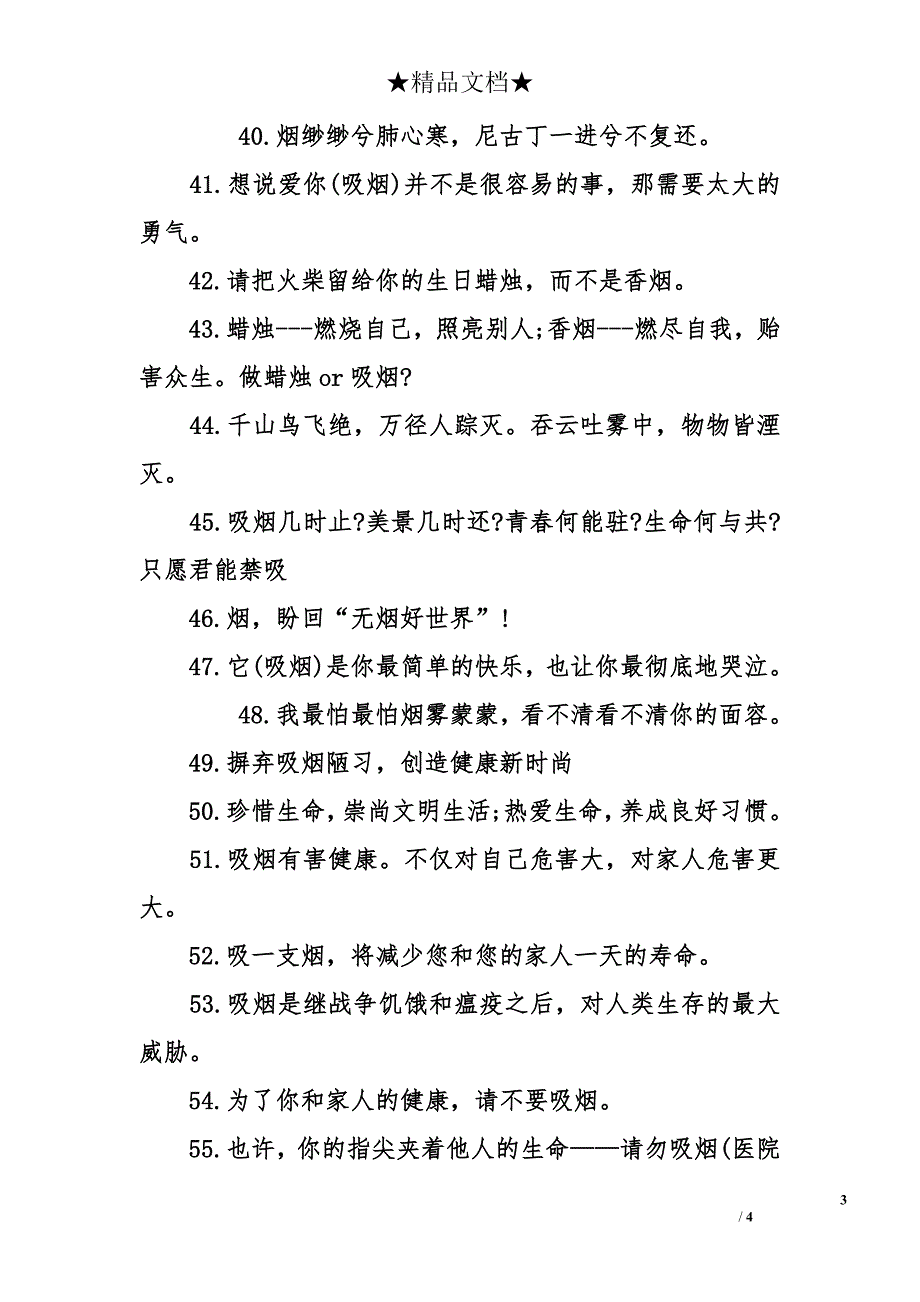 ★精品文档★

40.烟缈缈兮肺心寒，尼古丁一进兮不复还。

41.想说爱你(吸烟)并不是很容易的事，那需要太大的勇气。

42.请把火柴留给你的生日蜡烛，而不是香烟。

43.蜡烛---燃烧自己，照亮别人;香烟---燃尽自我，贻害众生。做蜡烛 or 吸烟?

44.千山鸟飞绝，万径人踪灭。吞云吐雾中，物物皆湮灭。

45.吸烟几时止?美景几时还?青春何能驻?生命何与共?只愿君能禁吸

46.烟，盼回“无烟好世界”!

47.它(吸烟)是你最简单的快乐，也让你最彻底地哭泣。

48.我最怕最怕烟雾蒙蒙，看不清看不清你的面容。

49.摒弃吸烟陋习，创造健康新时尚

50.珍惜生命，崇尚文明生活;热爱生命，养成良好习惯。

51.吸烟有害健康。不仅对自己危害大，对家人危害更大。

52.吸一支烟，将减少您和您的家人一天的寿命。

53.吸烟是继战争饥饿和瘟疫之后，对人类生存的最大威胁。

54.为了你和家人的健康，请不要吸烟。

55.也许，你的指尖夹着他人的生命——请勿吸烟(医院

3

/ 4